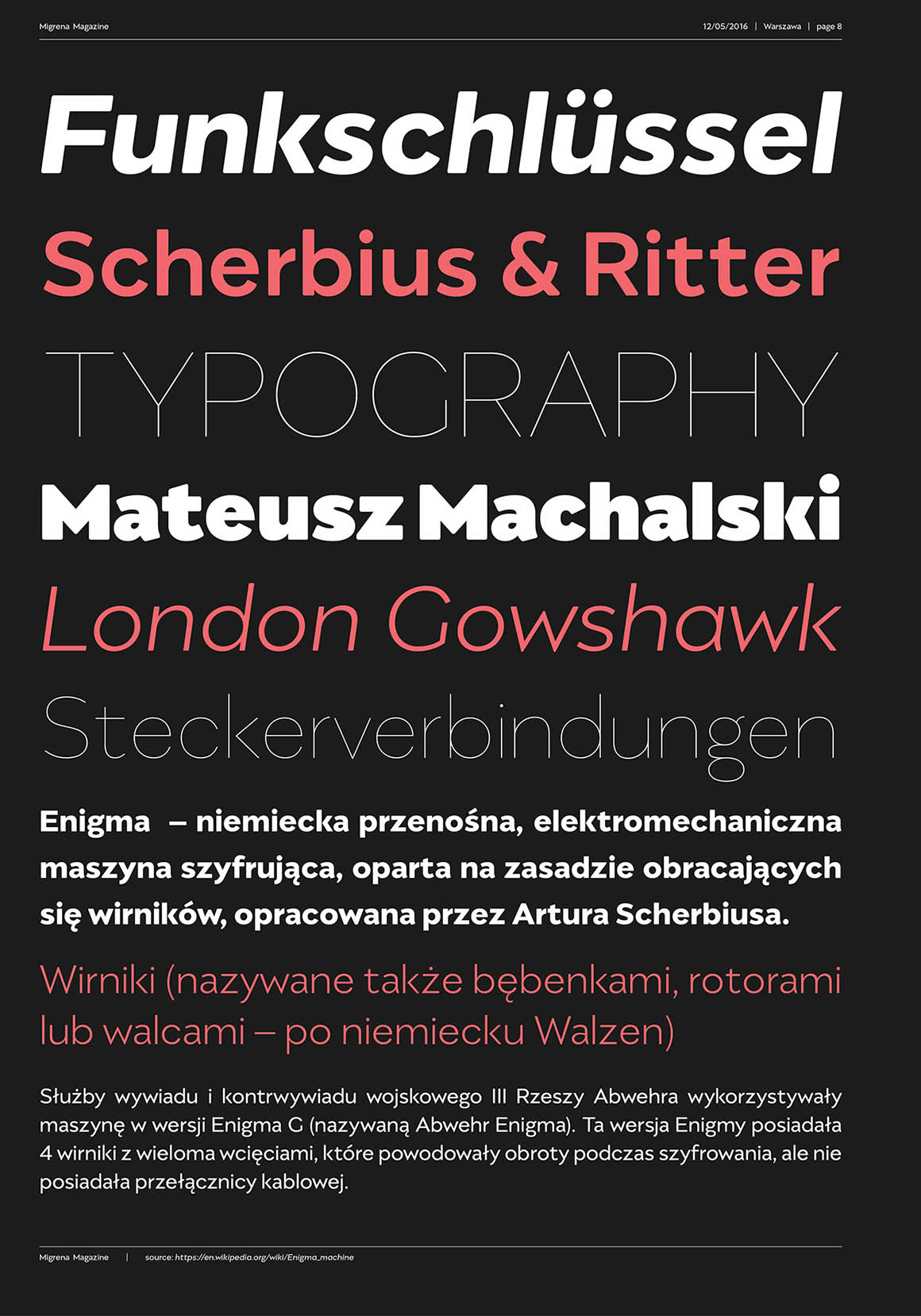 Migrena Magazine

12/05/2016 | Warszawa | page 8

Funkschlüssel

Scherbius & Ritter

TYPOGRAPHY

Mateusz Machalski

London Gowshawk

Steckerverbindungen

Enigma – niemiecka przenośna, elektromechaniczna maszyna szyfrująca, oparta na zasadzie obracających się wirników, opracowana przez Artura Scherbiusa.

Wirniki (nazywane także bębenkami, rotorami lub walcami – po niemiecku Walzen)

Służby wywiadu i kontrwywiadu wojskowego III Rzeszy Abwehra wykorzystywały maszynę w wersji Enigma G (nazywaną Abwehr Enigma). Ta wersja Enigmy posiadała 4 wirniki z wieloma wcięciami, które powodowały obroty podczas szyfrowania, ale nie posiadała przełącznicy kablowej.

Migrena Magazine | source: https://en.wikipedia.org/wiki/Enigma_machine